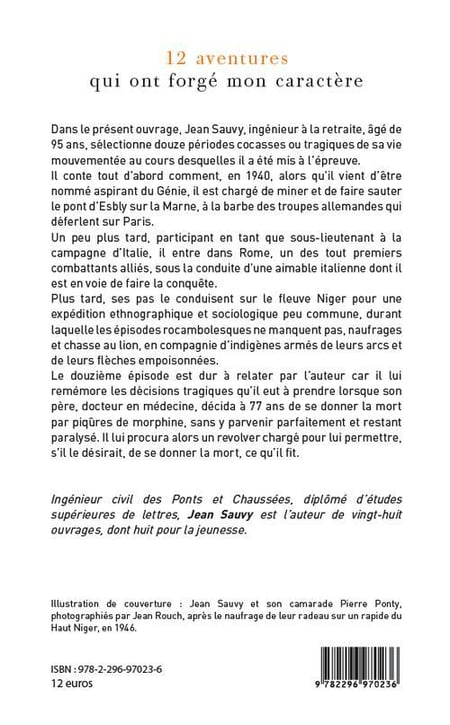 12 aventures
qui ont forgé mon caractère

Dans le présent ouvrage, Jean Sauvy, ingénieur à la retraite, âgé de 95 ans, sélectionne douze périodes cocasses ou tragiques de sa vie mouvementée au cours desquelles il a été mis à l'épreuve.

Il conte tout d'abord comment, en 1940, alors qu'il vient d'être nommé aspirant du Génie, il est chargé de miner et de faire sauter le pont d'Esbly sur la Marne, à la barbe des troupes allemandes qui déferlent sur Paris.

Un peu plus tard, participant en tant que sous-lieutenant à la campagne d'Italie, il entre dans Rome, un des tout premiers combattants alliés, sous la conduite d'une aimable italienne dont il est en voie de faire la conquête.

Plus tard, ses pas le conduisent sur le fleuve Niger pour une expédition ethnographique et sociologique peu commune, durant laquelle les épisodes rocambolesques ne manquent pas, naufrages et chasse au lion, en compagnie d'indigènes armés de leurs arcs et de leurs flèches empoisonnées.

Le douzième épisode est dur à relater par l'auteur car il lui remémore les décisions tragiques qu'il eut à prendre lorsque son père, docteur en médecine, décida à 77 ans de se donner la mort par piqûres de morphine, sans y parvenir parfaitement et restant paralysé. Il lui procura alors un revolver chargé pour lui permettre, s'il le désirait, de se donner la mort, ce qu'il fit.

Ingénieur civil des Ponts et Chaussées, diplômé d'études supérieures de lettres, Jean Sauvy est l'auteur de vingt-huit ouvrages, dont huit pour la jeunesse.

Illustration de couverture : Jean Sauvy et son camarade Pierre Ponty, photographiés par Jean Rouch, après le naufrage de leur radeau sur un rapide du Haut Niger, en 1946.

ISBN : 978-2-296-97023-6
12 euros

9 782296 970236